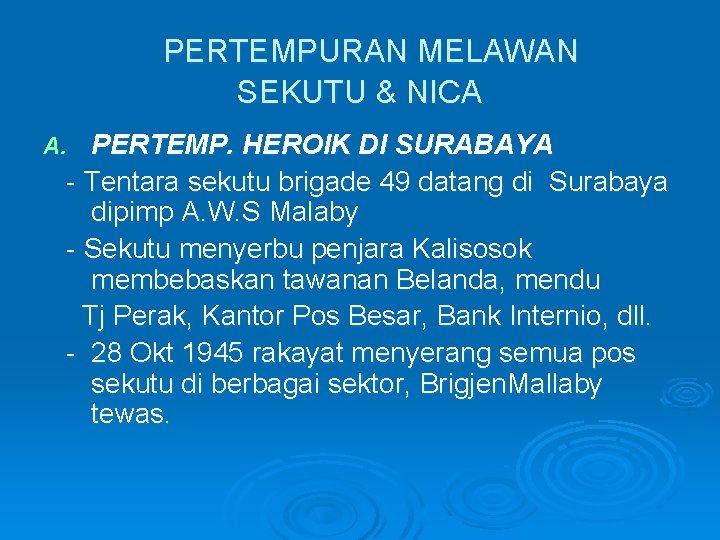 PERTEMPURAN MELAWAN
SEKUTU & NICA

A. PERTEMP. HEROIK DI SURABAYA

- Tentara sekutu brigade 49 datang di Surabaya dipimp A.W.S Malaby

- Sekutu menyerbu penjara Kalisosok membebaskan tawanan Belanda, mendu Tj Perak, Kantor Pos Besar, Bank Internio, dll.

- 28 Okt 1945 rakayat menyerang semua pos sekutu di berbagai sektor, BrigjenMallaby tewas.